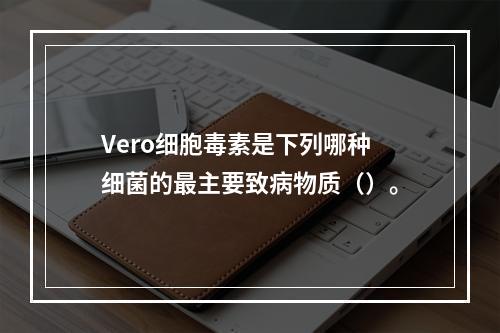 Vero细胞毒素是下列哪种细菌的最主要致病物质（）。